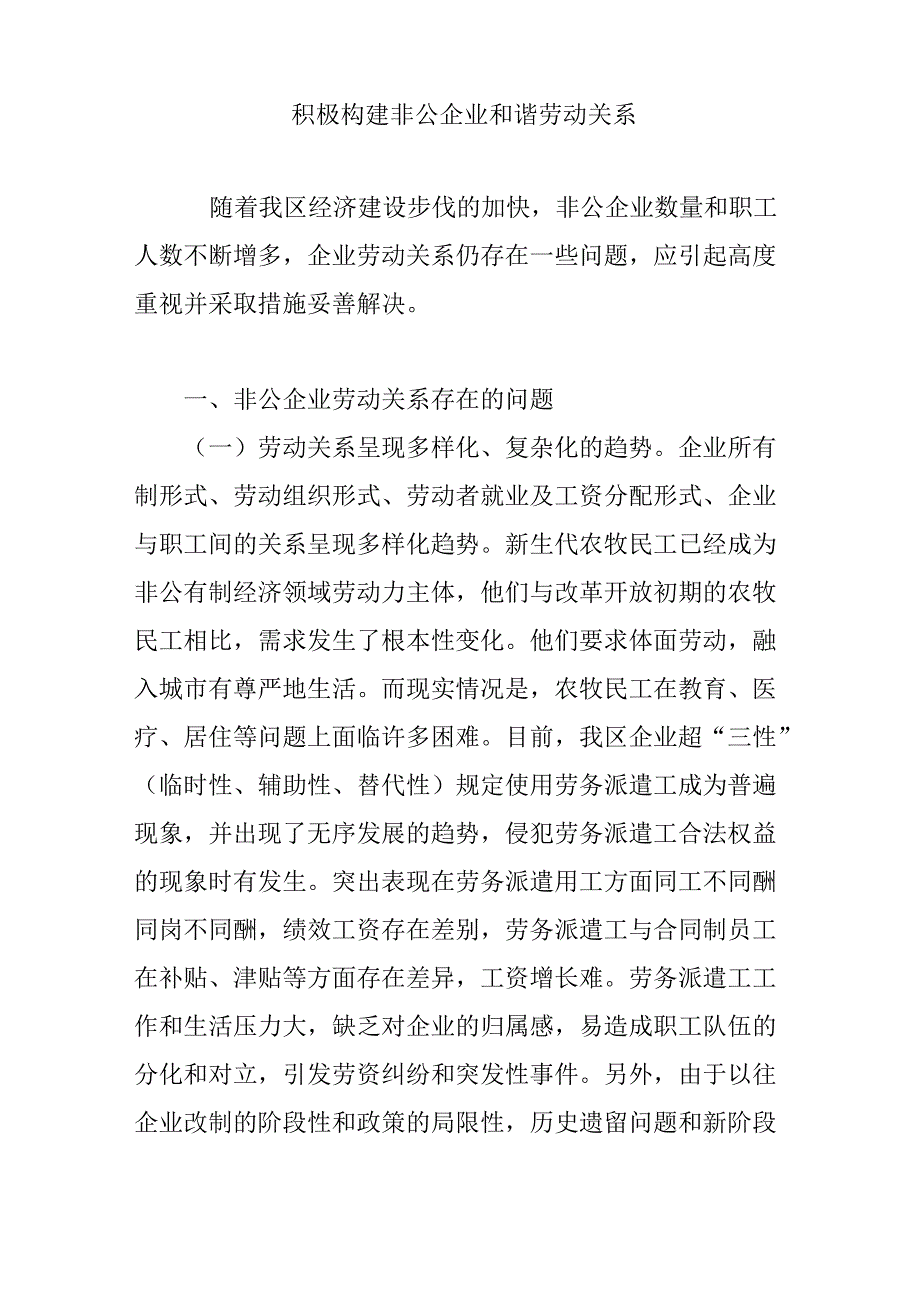 积极构建非公企业和谐劳动关系

随着我区经济建设步伐的加快，非公企业数量和职工人数不断增多，企业劳动关系仍存在一些问题，应引起高度重视并采取措施妥善解决。

一、非公企业劳动关系存在的问题

（一）劳动关系呈现多样化、复杂化的趋势。企业所有制形式、劳动组织形式、劳动者就业及工资分配形式、企业与职工间的关系呈现多样化趋势。新生代农牧民工已经成为非公有制经济领域劳动力主体，他们与改革开放初期的农牧民工相比，需求发生了根本性变化。他们要求体面劳动，融入城市有尊严地生活。而现实情况是，农牧民工在教育、医疗、居住等问题上面临许多困难。目前，我区企业超“三性”（临时性、辅助性、替代性）规定使用劳务派遣工成为普遍现象，并出现了无序发展的趋势，侵犯劳务派遣工合法权益的现象时有发生。突出表现在劳务派遣用工方面同工不同酬同岗不同酬，绩效工资存在差别，劳务派遣工与合同制员工在补贴、津贴等方面存在差异，工资增长难。劳务派遣工工作和生活压力大，缺乏对企业的归属感，易造成职工队伍的分化和对立，引发劳资纠纷和突发性事件。另外，由于以往企业改制的阶段性和政策的局限性，历史遗留问题和新阶段